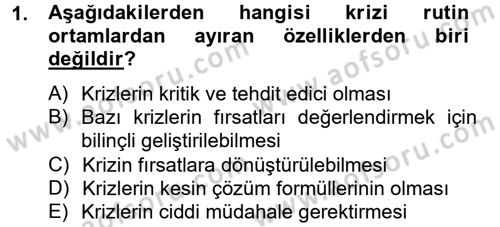 1. Aşağıdakilerden hangisi krizi rutin ortamlardan ayıran özelliklerden biri değildir?

A) Krizlerin kritik ve tehdit edici olması
B) Bazı krizlerin fırsatları değerlendirmek için bilinçli geliştirilebilmesi
C) Krizin fırsatlara dönüştürülebilmesi
D) Krizlerin kesin çözüm formüllerinin olması
E) Krizlerin ciddi müdahale gerektirmesi

www.aofsoru.com